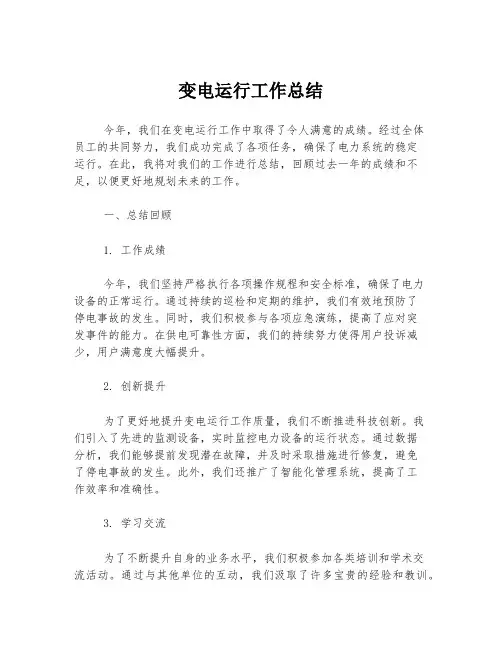 变电运行工作总结

今年，我们在变电运行工作中取得了令人满意的成绩。经过全体员工的共同努力，我们成功完成了各项任务，确保了电力系统的稳定运行。在此，我将对我们的工作进行总结，回顾过去一年的成绩和不足，以便更好地规划未来的工作。

一、总结回顾

1. 工作成绩

今年，我们坚持严格执行各项操作规程和安全标准，确保了电力设备的正常运行。通过持续的巡检和定期的维护，我们有效地预防了停电事故的发生。同时，我们积极参与各项应急演练，提高了应对突发事件的能力。在供电可靠性方面，我们的持续努力使得用户投诉减少，用户满意度大幅提升。

2. 创新提升

为了更好地提升变电运行工作质量，我们不断推进科技创新。我们引入了先进的监测设备，实时监控电力设备的运行状态。通过数据分析，我们能够提前发现潜在故障，并及时采取措施进行修复，避免了停电事故的发生。此外，我们还推广了智能化管理系统，提高了工作效率和准确性。

3. 学习交流

为了不断提升自身的业务水平，我们积极参加各类培训和学术交流活动。通过与其他单位的互动，我们汲取了许多宝贵的经验和教训。